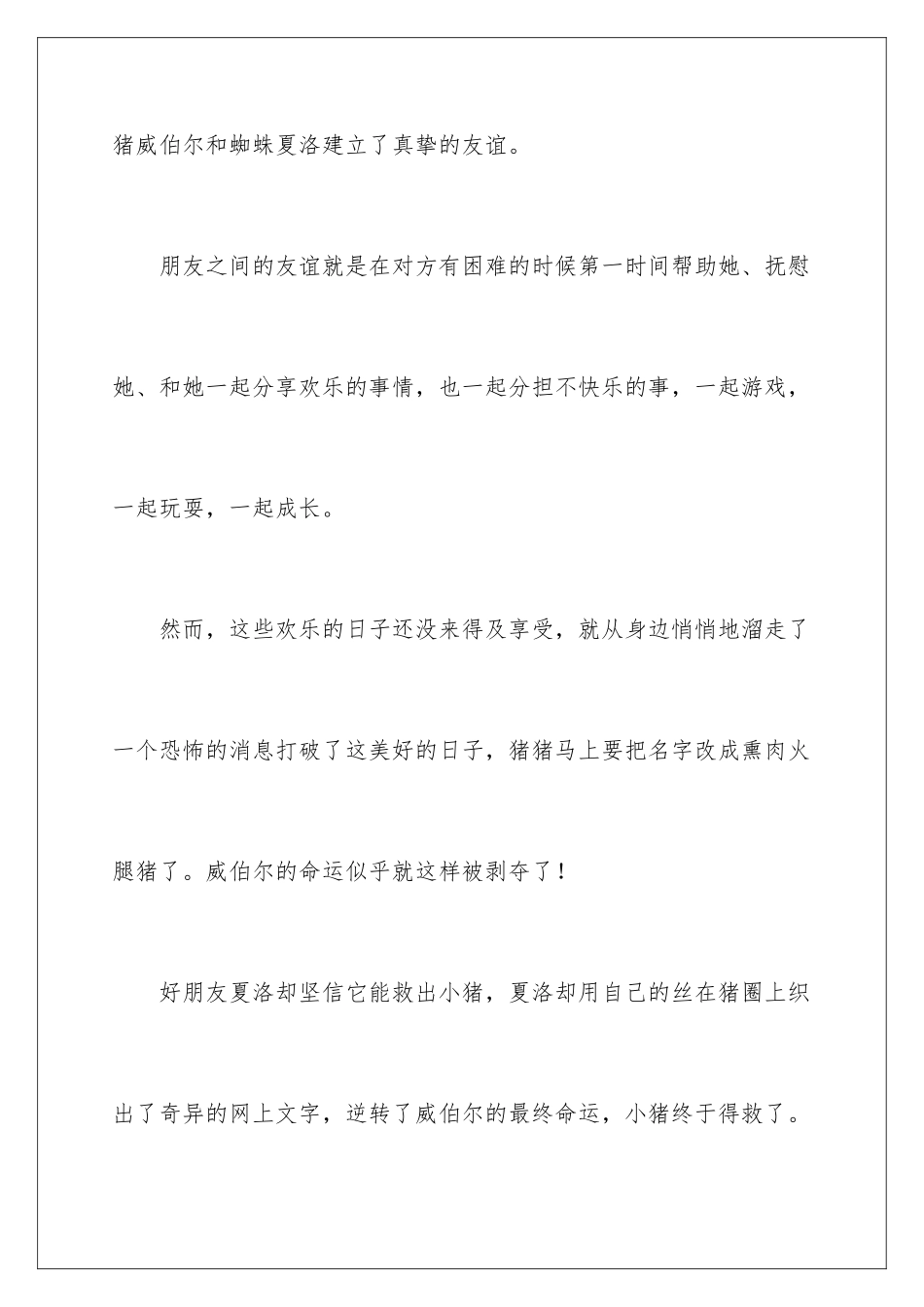 猪威伯尔和蜘蛛夏洛建立了真挚的友谊。

朋友之间的友谊就是在对方有困难的时候第一时间帮助她、抚慰她、和她一起分享欢乐的事情，也一起分担不快乐的事，一起游戏，一起玩耍，一起成长。

然而，这些欢乐的日子还没来得及享受，就从身边悄悄地溜走了一个恐怖的消息打破了这美好的日子，猪猪马上要把名字改成熏肉火腿猪了。威伯尔的命运似乎就这样被剥夺了！

好朋友夏洛却坚信它能救出小猪，夏洛却用自己的丝在猪圈上织出了奇异的网上文字，逆转了威伯尔的最终命运，小猪终于得救了。